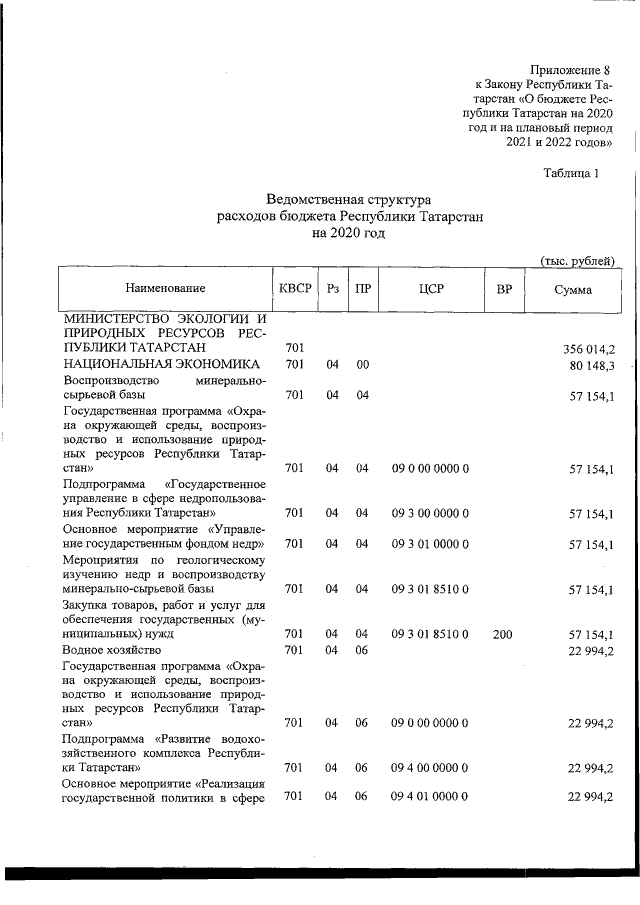 Приложение 8
к Закону Республики Татарстан «О бюджете Республики Татарстан на 2020 год и на плановый период 2021 и 2022 годов»

Таблица 1

Ведомственная структура
расходов бюджета Республики Татарстан
на 2020 год

(тыс. рублей)

| Наименование | КВСР | Рз | ПР | ЦСР | ВР | Сумма |
|---|---|---|---|---|---|---|
| МИНИСТЕРСТВО ЭКОЛОГИИ И ПРИРОДНЫХ РЕСУРСОВ РЕСПУБЛИКИ ТАТАРСТАН | 701 | | | | | 356 014,2 |
| НАЦИОНАЛЬНАЯ ЭКОНОМИКА | 701 | 04 | 00 | | | 80 148,3 |
| Воспроизводство минерально-сырьевой базы | 701 | 04 | 04 | | | 57 154,1 |
| Государственная программа «Охрана окружающей среды, воспроизводство и использование природных ресурсов Республики Татарстан» | 701 | 04 | 04 | 09 0 00 0000 0 | | 57 154,1 |
| Подпрограмма «Государственное управление в сфере недропользования Республики Татарстан» | 701 | 04 | 04 | 09 3 00 0000 0 | | 57 154,1 |
| Основное мероприятие «Управление государственным фондом недр» | 701 | 04 | 04 | 09 3 01 0000 0 | | 57 154,1 |
| Мероприятия по геологическому изучению недр и воспроизводству минерально-сырьевой базы | 701 | 04 | 04 | 09 3 01 8510 0 | | 57 154,1 |
| Закупка товаров, работ и услуг для обеспечения государственных (муниципальных) нужд | 701 | 04 | 04 | 09 3 01 8510 0 | 200 | 57 154,1 |
| Водное хозяйство | 701 | 04 | 06 | | | 22 994,2 |
| Государственная программа «Охрана окружающей среды, воспроизводство и использование природных ресурсов Республики Татарстан» | 701 | 04 | 06 | 09 0 00 0000 0 | | 22 994,2 |
| Подпрограмма «Развитие водохозяйственного комплекса Республики Татарстан» | 701 | 04 | 06 | 09 4 00 0000 0 | | 22 994,2 |
| Основное мероприятие «Реализация государственной политики в сфере | 701 | 04 | 06 | 09 4 01 0000 0 | | 22 994,2 |